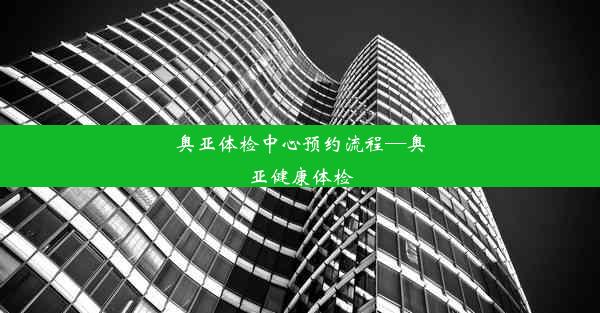 奥亚体检中心预约流程—奥亚健康体检